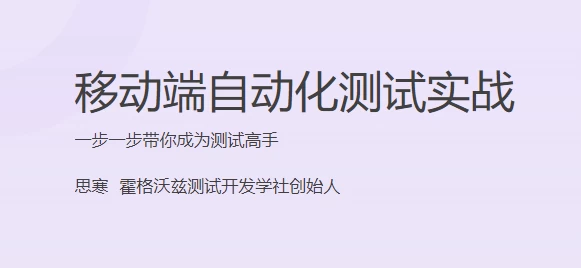 移动端自动化测试实战

一步一步带你成为测试高手

思寒 霍格沃兹测试开发学社创始人